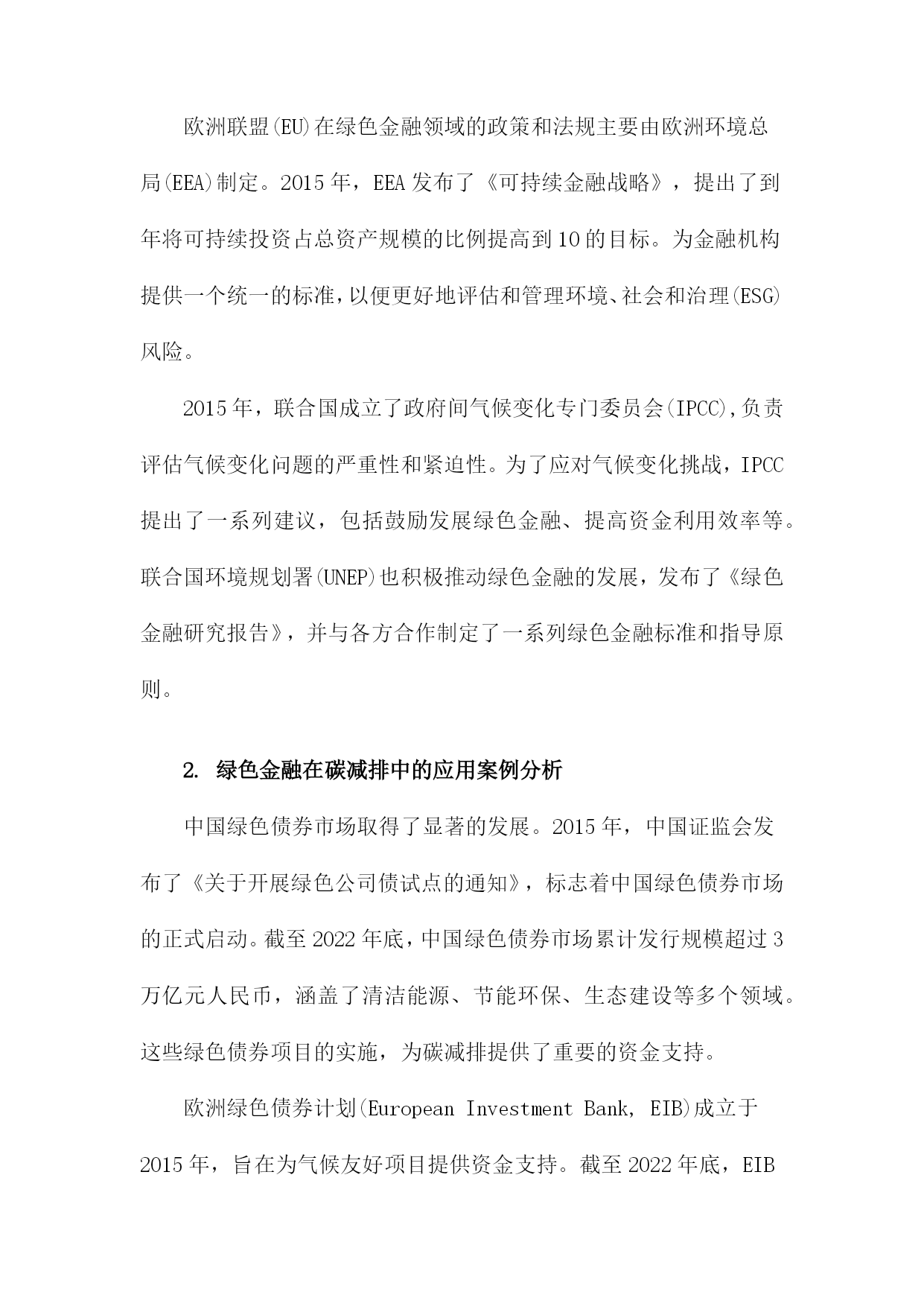 欧洲联盟(EU)在绿色金融领域的政策和法规主要由欧洲环境总局(EEA)制定。2015年，EEA发布了《可持续金融战略》，提出了到年将可持续投资占总资产规模的比例提高到10的目标。为金融机构提供一个统一的标准，以便更好地评估和管理环境、社会和治理(ESG)风险。

2015年，联合国成立了政府间气候变化专门委员会(IPCC),负责评估气候变化问题的严重性和紧迫性。为了应对气候变化挑战，IPCC提出了一系列建议，包括鼓励发展绿色金融、提高资金利用效率等。联合国环境规划署(UNEP)也积极推动绿色金融的发展，发布了《绿色金融研究报告》，并与各方合作制定了一系列绿色金融标准和指导原则。

2. 绿色金融在碳减排中的应用案例分析

中国绿色债券市场取得了显著的发展。2015年，中国证监会发布了《关于开展绿色公司债试点的通知》，标志着中国绿色债券市场的正式启动。截至2022年底，中国绿色债券市场累计发行规模超过3万亿元人民币，涵盖了清洁能源、节能环保、生态建设等多个领域。这些绿色债券项目的实施，为碳减排提供了重要的资金支持。

欧洲绿色债券计划(European Investment Bank, EIB)成立于2015年，旨在为气候友好项目提供资金支持。截至2022年底，EIB